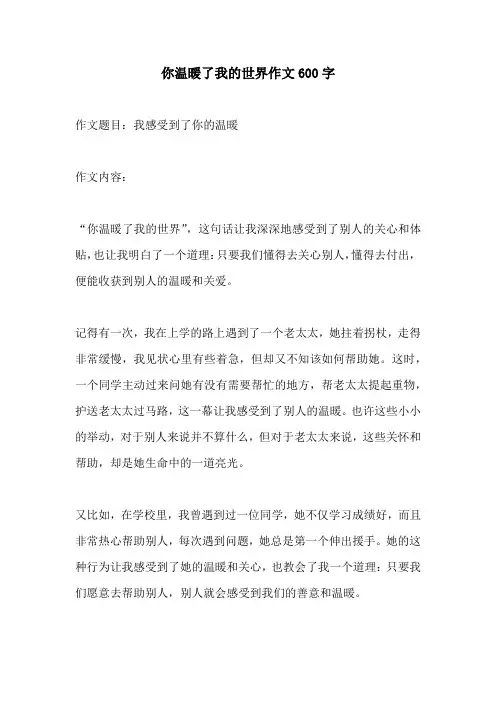 你温暖了我的世界作文600字

作文题目：我感受到了你的温暖

作文内容：

“你温暖了我的世界”，这句话让我深深地感受到了别人的关心和体贴，也让我明白了一个道理：只要我们懂得去关心别人，懂得去付出，便能收获到别人的温暖和关爱。

记得有一次，我在上学的路上遇到了一个老太太，她拄着拐杖，走得非常缓慢，我见状心里有些着急，但却又不知该如何帮助她。这时，一个同学主动过来问她有没有需要帮忙的地方，帮老太太提起重物，护送老太太过马路，这一幕让我感受到了别人的温暖。也许这些小小的举动，对于别人来说并不算什么，但对于老太太来说，这些关怀和帮助，却是她生命中的一道亮光。

又比如，在学校里，我曾遇到过一位同学，她不仅学习成绩好，而且非常热心帮助别人，每次遇到问题，她总是第一个伸出援手。她的这种行为让我感受到了她的温暖和关心，也教会了我一个道理：只要我们愿意去帮助别人，别人就会感受到我们的善意和温暖。